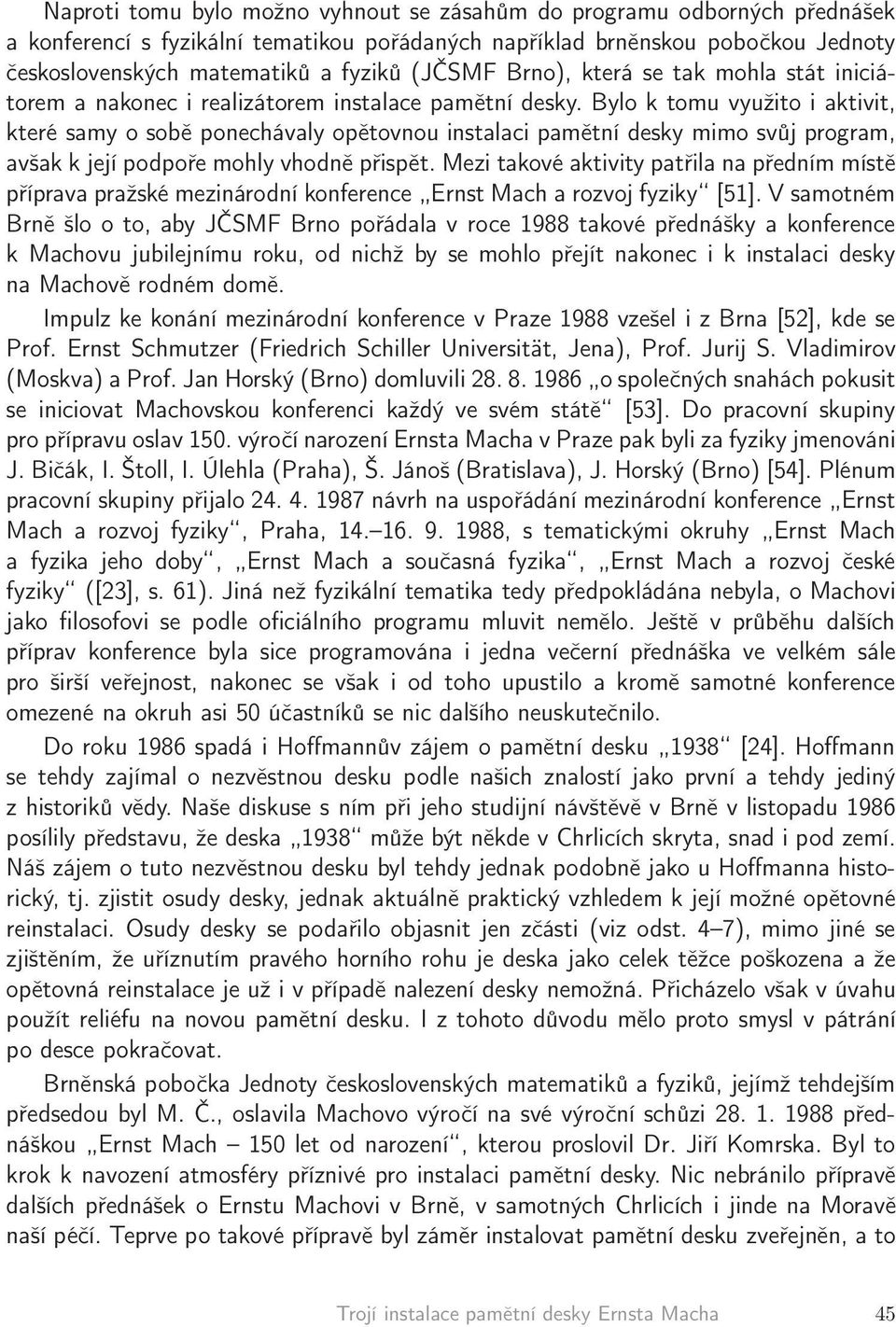 Naproti tomu bylo možno vyhnout se zásahům do programu odborných přednášek a konferencí s fyzikální tematikou pořádaných například brněnskou pobočkou Jednoty československých matematiků a fyziků (JČSMF Brno), která se tak mohla stát iniciátorem a nakonec i realizátorem instalace pamětní desky. Bylo k tomu využito i aktivit, které samy o sobě ponechávaly opětovnou instalaci pamětní desky mimo svůj program, avšak k její podpoře mohly vhodně přispět. Mezi takové aktivity patřila na předním místě příprava pražské mezinárodní konference „Ernst Mach a rozvoj fyziky“ [51]. V samotném Brně šlo o to, aby JČSMF Brno pořádala v roce 1988 takové přednášky a konference k Machovu jubilejnímu roku, od nichž by se mohlo přejít nakonec i k instalaci desky na Machově rodném domě.

Impulz ke konání mezinárodní konference v Praze 1988 vzešel i z Brna [52], kde se Prof. Ernst Schmutzer (Friedrich Schiller Universität, Jena), Prof. Jurij S. Vladimirov (Moskva) a Prof. Jan Horský (Brno) domluvili 28. 8. 1986 „o společných snahách pokusit se iniciovat Machovskou konferenci každý ve svém státě“ [53]. Do pracovní skupiny pro přípravu oslav 150. výročí narození Ernsta Macha v Praze pak byli za fyziky jmenováni J. Bičák, I. Štoll, I. Úlehla (Praha), Š. Jánoš (Bratislava), J. Horský (Brno) [54]. Plénum pracovní skupiny přijalo 24. 4. 1987 návrh na uspořádání mezinárodní konference „Ernst Mach a rozvoj fyziky“, Praha, 14.–16. 9. 1988, s tematickými okruhy „Ernst Mach a fyzika jeho doby“, „Ernst Mach a současná fyzika“, „Ernst Mach a rozvoj české fyziky“ ([23], s. 61). Jiná než fyzikální tematika tedy předpokládána nebyla, o Machovi jako filosofovi se podle oficiálního programu mluvit nemělo. Ještě v průběhu dalších příprav konference byla sice programována i jedna večerní přednáška ve velkém sále pro širší veřejnost, nakonec se však i od toho upustilo a kromě samotné konference omezené na okruh asi 50 účastníků se nic dalšího neuskutečnilo.

Do roku 1986 spadá i Hoffmannův zájem o pamětní desku „1938“ [24]. Hoffmann se tehdy zajímal o nezvěstnou desku podle našich znalostí jako první a tehdy jediný z historiků vědy. Naše diskuse s ním při jeho studijní návštěvě v Brně v listopadu 1986 posílily představu, že deska „1938“ může být někde v Chrlicích skryta, snad i pod zemí. Náš zájem o tuto nezvěstnou desku byl tehdy jednak podobně jako u Hoffmanna historický, tj. zjistit osudy desky, jednak aktuálně praktický vzhledem k její možné opětovné reinstalaci. Osudy desky se podařilo objasnit jen zčásti (viz odst. 4–7), mimo jiné se zjištěním, že uříznutím pravého horního rohu je deska jako celek těžce poškozena a že opětovná reinstalace je už i v případě nalezení desky nemožná. Přicházelo však v úvahu použít reliéfu na novou pamětní desku. I z tohoto důvodu mělo proto smysl v pátrání po desce pokračovat.

Brněnská pobočka Jednoty československých matematiků a fyziků, jejímž tehdejším předsedou byl M. Č., oslavila Machovo výročí na své výroční schůzi 28. 1. 1988 přednáškou „Ernst Mach – 150 let od narození“, kterou proslovil Dr. Jiří Komrska. Byl to krok k navození atmosféry příznivé pro instalaci pamětní desky. Nic nebránilo přípravě dalších přednášek o Ernstu Machovi v Brně, v samotných Chrlicích i jinde na Moravě naší péčí. Teprve po takové přípravě byl záměr instalovat pamětní desku zveřejněn, a to

Trojí instalace pamětní desky Ernsta Macha 45